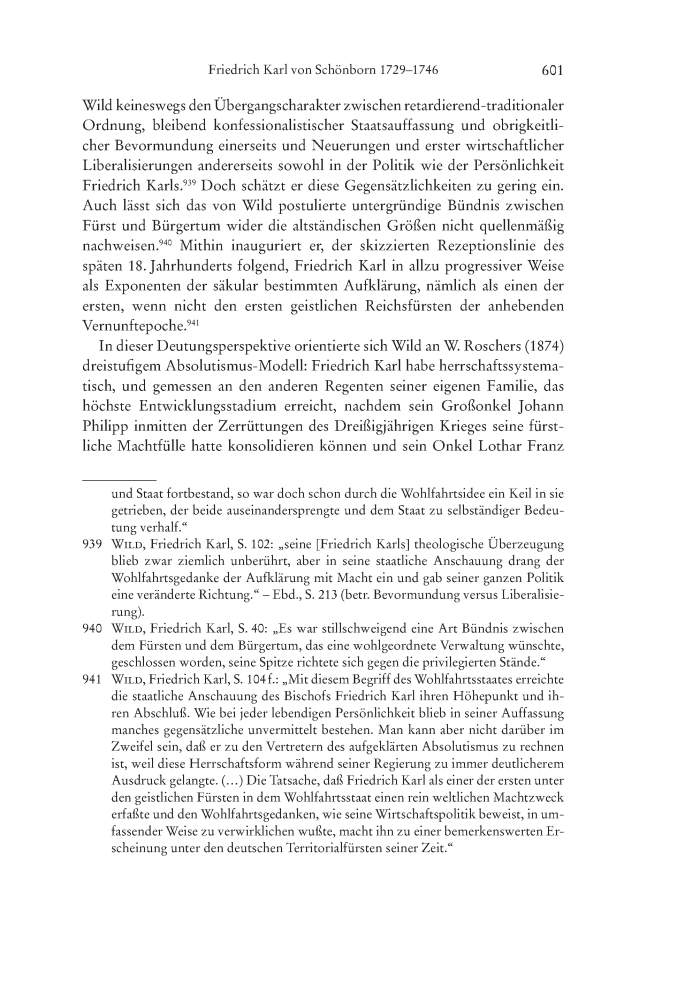 Friedrich Karl von Schönborn 1729–1746 601

Wild keineswegs den Übergangscharakter zwischen retardierend-traditionaler Ordnung, bleibend konfessionalistischer Staatsauffassung und obrigkeitlicher Bevormundung einerseits und Neuerungen und erster wirtschaftlicher Liberalisierungen andererseits sowohl in der Politik wie der Persönlichkeit Friedrich Karls.$^{939}$ Doch schätzt er diese Gegensätzlichkeiten zu gering ein. Auch lässt sich das von Wild postulierte untergründige Bündnis zwischen Fürst und Bürgertum wider die altständischen Größen nicht quellenmäßig nachweisen.$^{940}$ Mithin inauguriert er, der skizzierten Rezeptionslinie des späten 18. Jahrhunderts folgend, Friedrich Karl in allzu progressiver Weise als Exponenten der säkular bestimmten Aufklärung, nämlich als einen der ersten, wenn nicht den ersten geistlichen Reichsfürsten der anhebenden Vernunftepoche.$^{941}$

In dieser Deutungsperspektive orientierte sich Wild an W. Roschers (1874) dreistufigem Absolutismus-Modell: Friedrich Karl habe herrschaftssystematisch, und gemessen an den anderen Regenten seiner eigenen Familie, das höchste Entwicklungsstadium erreicht, nachdem sein Großonkel Johann Philipp inmitten der Zerrüttungen des Dreißigjährigen Krieges seine fürstliche Machtfülle hatte konsolidieren können und sein Onkel Lothar Franz

und Staat fortbestand, so war doch schon durch die Wohlfahrtsidee ein Keil in sie getrieben, der beide auseinandersprengte und dem Staat zu selbständiger Bedeutung verhalf.“

939 Wild, Friedrich Karl, S. 102: „seine [Friedrich Karls] theologische Überzeugung blieb zwar ziemlich unberührt, aber in seine staatliche Anschauung drang der Wohlfahrtsgedanke der Aufklärung mit Macht ein und gab seiner ganzen Politik eine veränderte Richtung.“ – Ebd., S. 213 (betr. Bevormundung versus Liberalisierung).

940 Wild, Friedrich Karl, S. 40: „Es war stillschweigend eine Art Bündnis zwischen dem Fürsten und dem Bürgertum, das eine wohlgeordnete Verwaltung wünschte, geschlossen worden, seine Spitze richtete sich gegen die privilegierten Stände.“

941 Wild, Friedrich Karl, S. 104 f.: „Mit diesem Begriff des Wohlfahrtsstaates erreichte die staatliche Anschauung des Bischofs Friedrich Karl ihren Höhepunkt und ihren Abschluß. Wie bei jeder lebendigen Persönlichkeit blieb in seiner Auffassung manches gegensätzliche unvermittelt bestehen. Man kann aber nicht darüber im Zweifel sein, daß er zu den Vertretern des aufgeklärten Absolutismus zu rechnen ist, weil diese Herrschaftsform während seiner Regierung zu immer deutlicherem Ausdruck gelangte. (…) Die Tatsache, daß Friedrich Karl als einer der ersten unter den geistlichen Fürsten in dem Wohlfahrtsstaat einen rein weltlichen Machtzweck erfaßte und den Wohlfahrtsgedanken, wie seine Wirtschaftspolitik beweist, in umfassender Weise zu verwirklichen wußte, macht ihn zu einer bemerkenswerten Erscheinung unter den deutschen Territorialfürsten seiner Zeit.“